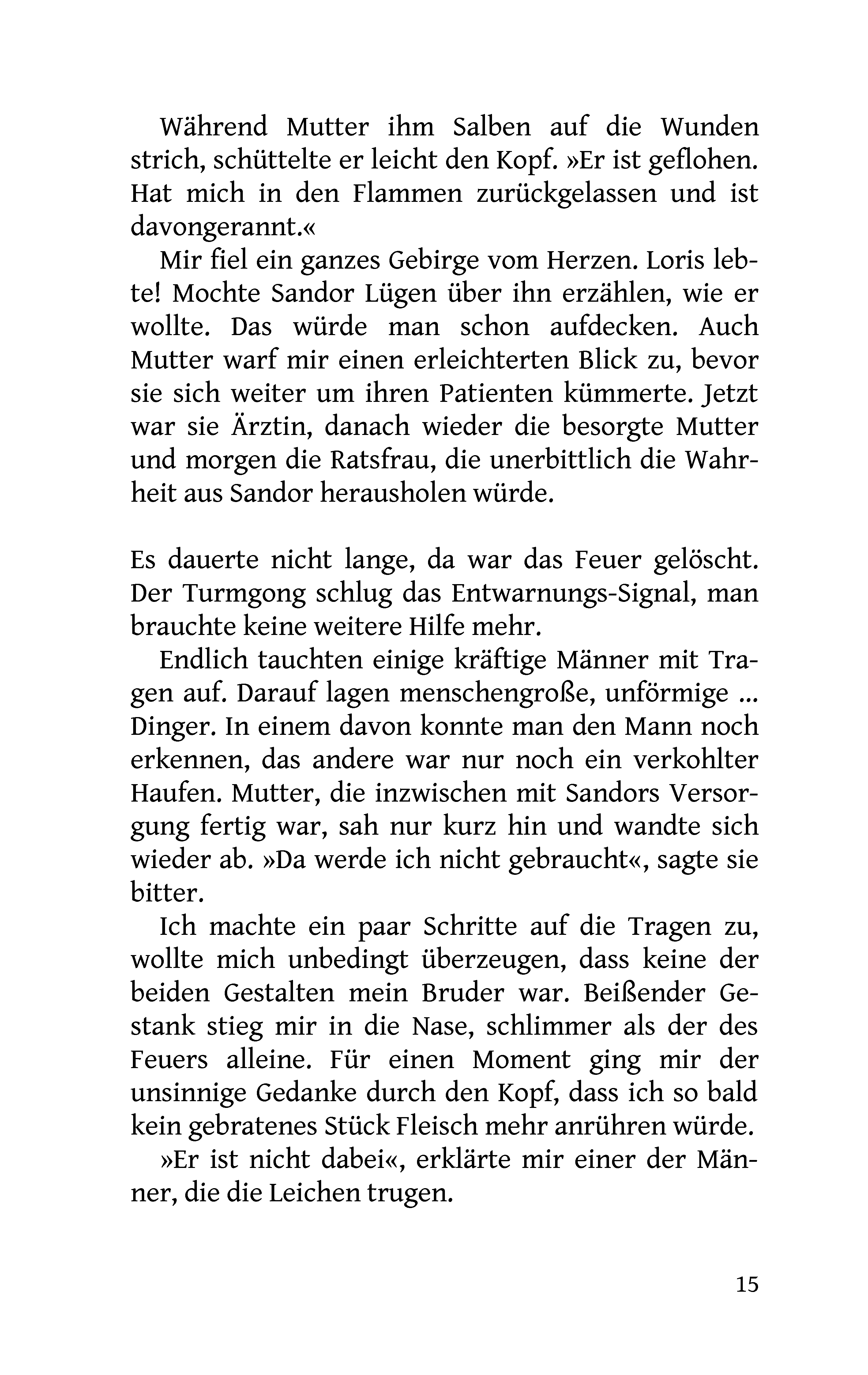 Während Mutter ihm Salben auf die Wunden strich, schüttelte er leicht den Kopf. »Er ist geflohen. Hat mich in den Flammen zurückgelassen und ist davongerannt.«

Mir fiel ein ganzes Gebirge vom Herzen. Loris lebte! Mochte Sandor Lügen über ihn erzählen, wie er wollte. Das würde man schon aufdecken. Auch Mutter warf mir einen erleichterten Blick zu, bevor sie sich weiter um ihren Patienten kümmerte. Jetzt war sie Ärztin, danach wieder die besorgte Mutter und morgen die Ratsfrau, die unerbittlich die Wahrheit aus Sandor herausholen würde.

Es dauerte nicht lange, da war das Feuer gelöscht. Der Turmgong schlug das Entwarnungs-Signal, man brauchte keine weitere Hilfe mehr.

Endlich tauchten einige kräftige Männer mit Tragen auf. Darauf lagen menschengroße, unförmige ... Dinger. In einem davon konnte man den Mann noch erkennen, das andere war nur noch ein verkohlter Haufen. Mutter, die inzwischen mit Sandors Versorgung fertig war, sah nur kurz hin und wandte sich wieder ab. »Da werde ich nicht gebraucht«, sagte sie bitter.

Ich machte ein paar Schritte auf die Tragen zu, wollte mich unbedingt überzeugen, dass keine der beiden Gestalten mein Bruder war. Beißender Gestank stieg mir in die Nase, schlimmer als der des Feuers alleine. Für einen Moment ging mir der unsinnige Gedanke durch den Kopf, dass ich so bald kein gebratenes Stück Fleisch mehr anrühren würde.

»Er ist nicht dabei«, erklärte mir einer der Männer, die die Leichen trugen.

15